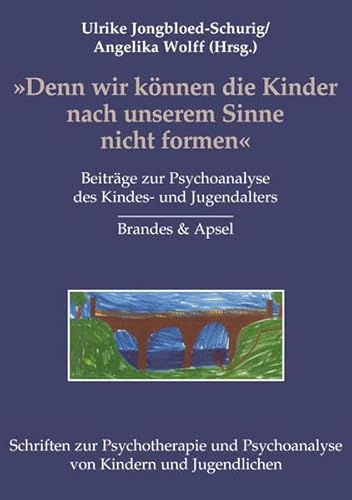 Ulrike Jongbloed-Schurig/
Angelika Wolff (Hrsg.)

»Denn wir können die Kinder nach unserem Sinne nicht formen«

Beiträge zur Psychoanalyse des Kindes- und Jugendalters

Brandes & Apsel

Schriften zur Psychotherapie und Psychoanalyse von Kindern und Jugendlichen